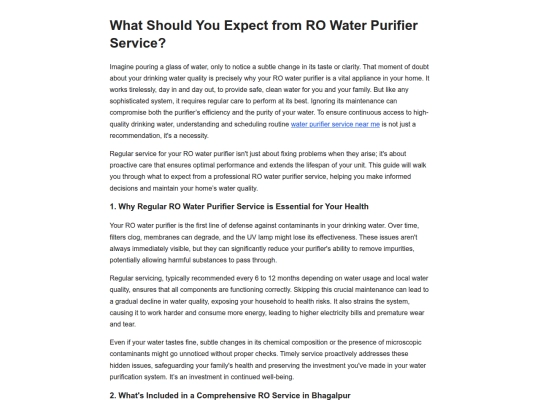 What Should You Expect from RO Water Purifier Service?

Imagine pouring a glass of water, only to notice a subtle change in its taste or clarity. That moment of doubt about your drinking water quality is precisely why your RO water purifier is a vital appliance in your home. It works tirelessly, day in and day out, to provide safe, clean water for you and your family. But like any sophisticated system, it requires regular care to perform at its best. Ignoring its maintenance can compromise both the purifier's efficiency and the purity of your water. To ensure continuous access to high-quality drinking water, understanding and scheduling routine water purifier service near me is not just a recommendation, it's a necessity.

Regular service for your RO water purifier isn't just about fixing problems when they arise; it's about proactive care that ensures optimal performance and extends the lifespan of your unit. This guide will walk you through what to expect from a professional RO water purifier service, helping you make informed decisions and maintain your home's water quality.

1. Why Regular RO Water Purifier Service is Essential for Your Health

Your RO water purifier is the first line of defense against contaminants in your drinking water. Over time, filters clog, membranes can degrade, and the UV lamp might lose its effectiveness. These issues aren't always immediately visible, but they can significantly reduce your purifier's ability to remove impurities, potentially allowing harmful substances to pass through.

Regular servicing, typically recommended every 6 to 12 months depending on water usage and local water quality, ensures that all components are functioning correctly. Skipping this crucial maintenance can lead to a gradual decline in water quality, exposing your household to health risks. It also strains the system, causing it to work harder and consume more energy, leading to higher electricity bills and premature wear and tear.

Even if your water tastes fine, subtle changes in its chemical composition or the presence of microscopic contaminants might go unnoticed without proper checks. Timely service proactively addresses these hidden issues, safeguarding your family's health and preserving the investment you've made in your water purification system. It's an investment in continued well-being.

2. What's Included in a Comprehensive RO Service in Bhagalpur